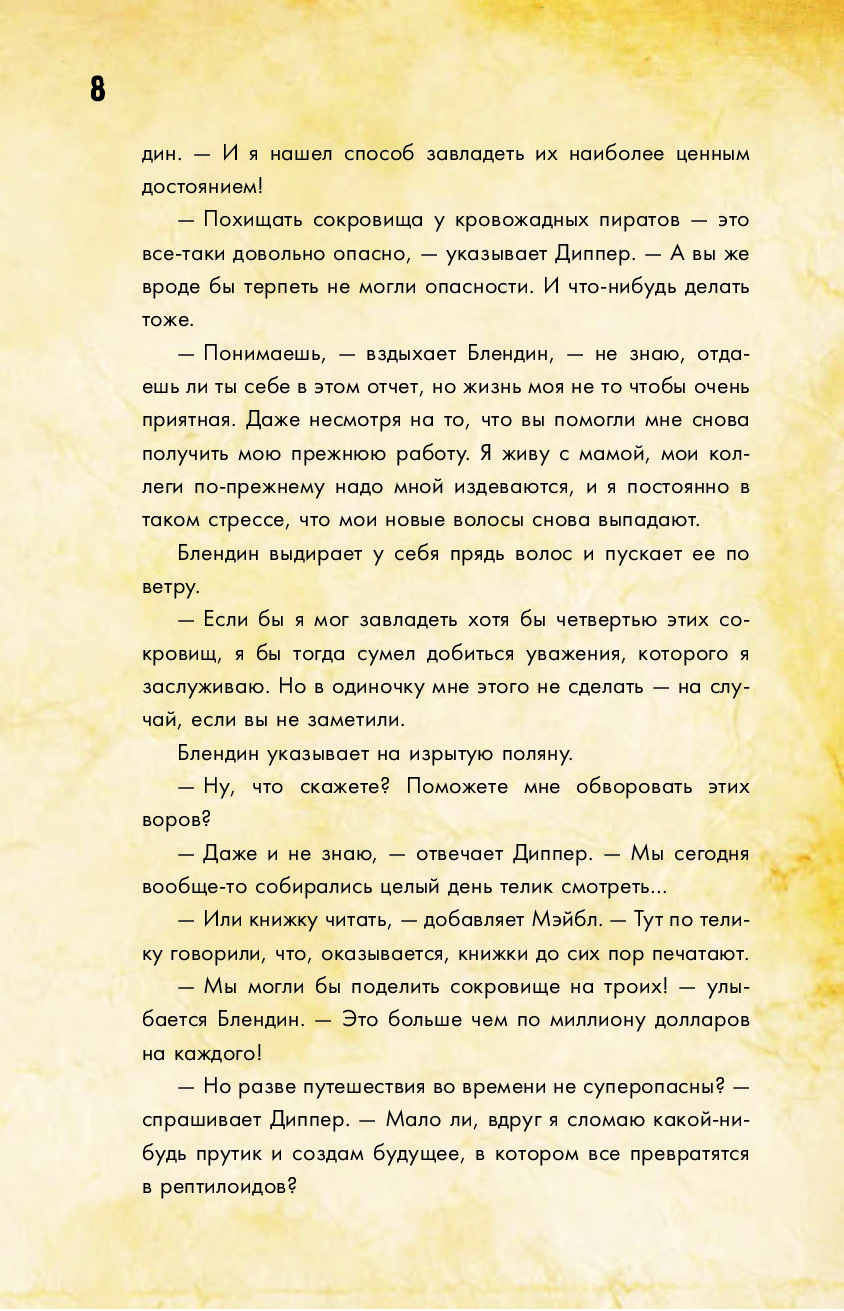 8

дин. — И я нашел способ завладеть их наиболее ценным достоянием!

— Похищать сокровища у кровожадных пиратов — это все-таки довольно опасно, — указывает Диппер. — А вы же вроде бы терпеть не могли опасности. И что-нибудь делать тоже.

— Понимаешь, — вздыхает Блендин, — не знаю, отдаешь ли ты себе в этом отчет, но жизнь моя не то чтобы очень приятная. Даже несмотря на то, что вы помогли мне снова получить мою прежнюю работу. Я живу с мамой, мои коллеги по-прежнему надо мной издеваются, и я постоянно в таком стрессе, что мои новые волосы снова выпадают.

Блендин выдирает у себя прядь волос и пускает ее по ветру.

— Если бы я мог завладеть хотя бы четвертью этих сокровищ, я бы тогда сумел добиться уважения, которого я заслуживаю. Но в одиночку мне этого не сделать — на случай, если вы не заметили.

Блендин указывает на изрытую поляну.

— Ну, что скажете? Поможете мне обворовать этих воров?

— Даже и не знаю, — отвечает Диппер. — Мы сегодня вообще-то собирались целый день телик смотреть...

— Или книжку читать, — добавляет Мэйбл. — Тут по телику говорили, что, оказывается, книжки до сих пор печатают.

— Мы могли бы поделить сокровище на троих! — улыбается Блендин. — Это больше чем по миллиону долларов на каждого!

— Но разве путешествия во времени не суперопасны? — спрашивает Диппер. — Мало ли, вдруг я сломаю какой-нибудь прутик и создам будущее, в котором все превратятся в рептилоидов?